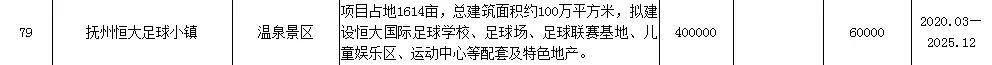 | 79 | 抚州恒大足球小镇 | 温泉景区 | 项目占地1614亩，总建筑面积约100万平方米，拟建设恒大国际足球学校、足球场、足球联赛基地、儿童娱乐区、运动中心等配套及特色地产。 | 400000 | | 60000 | 2020.03—2025.12 |